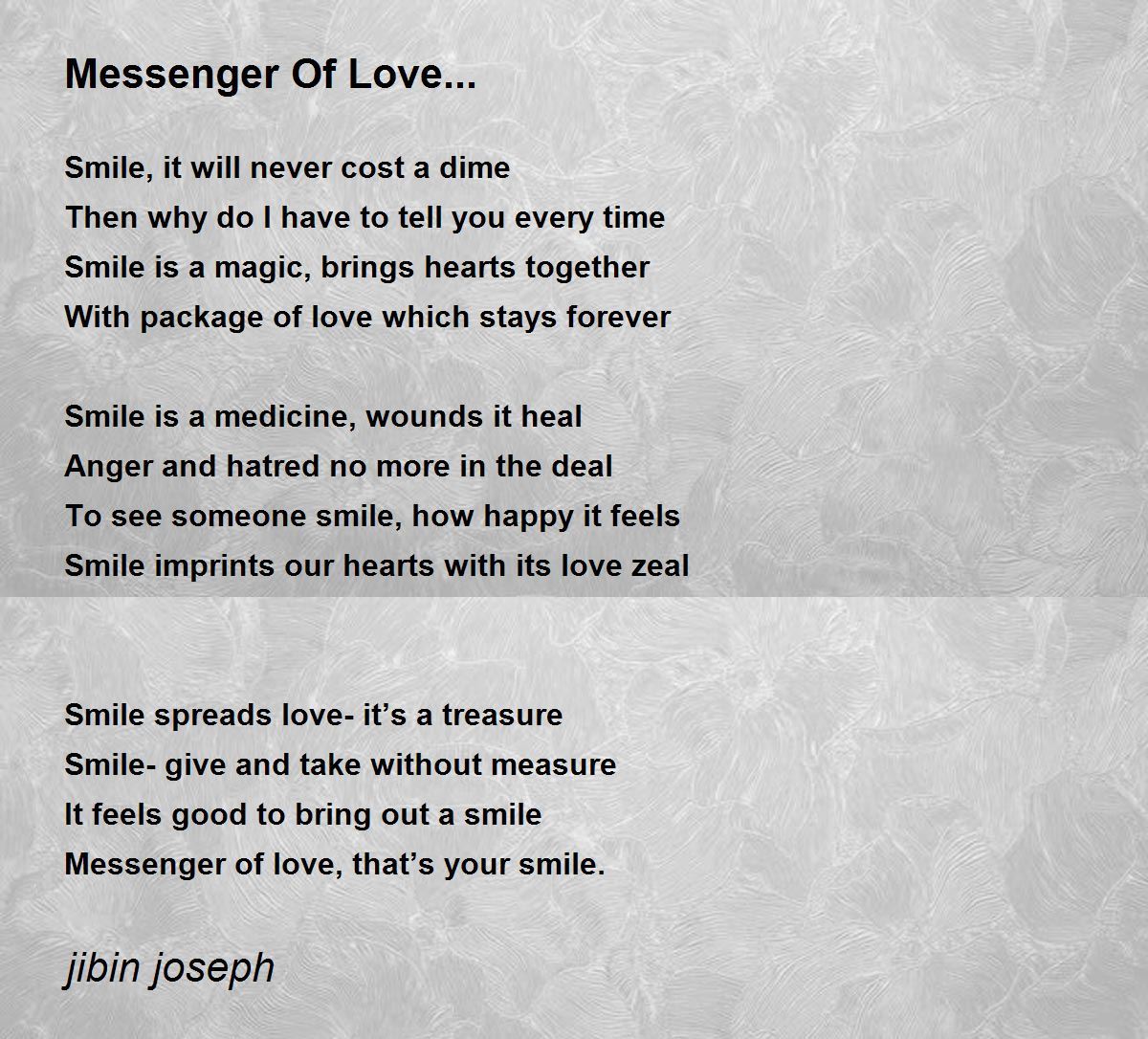 Messenger Of Love...

Smile, it will never cost a dime
Then why do I have to tell you every time
Smile is a magic, brings hearts together
With package of love which stays forever

Smile is a medicine, wounds it heal
Anger and hatred no more in the deal
To see someone smile, how happy it feels
Smile imprints our hearts with its love zeal

Smile spreads love- it’s a treasure
Smile- give and take without measure
It feels good to bring out a smile
Messenger of love, that’s your smile.

jibin joseph